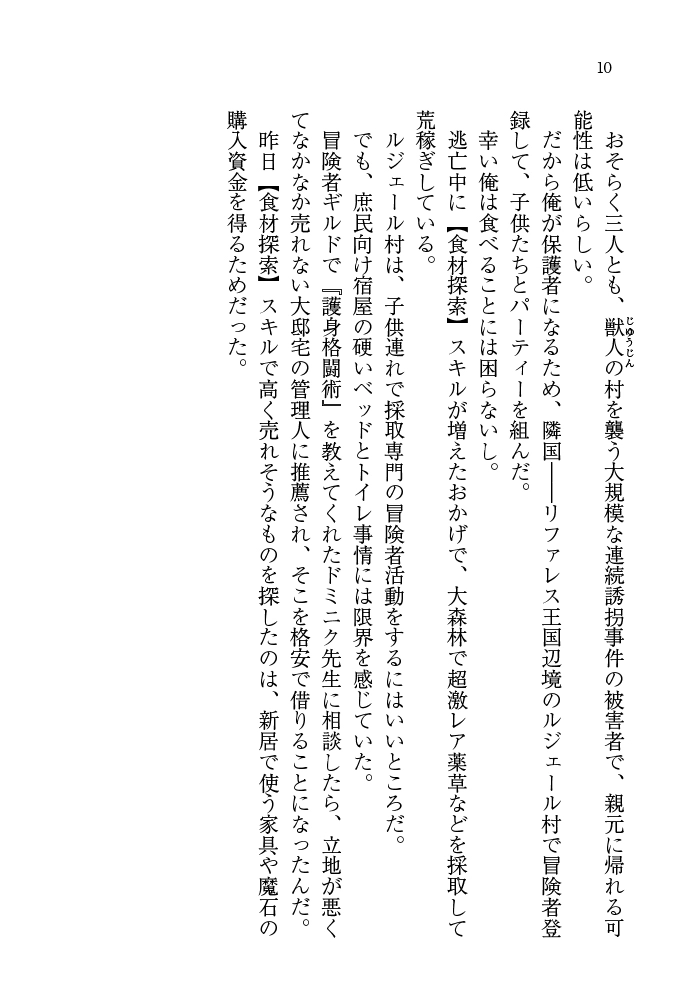 10

おそらく三人とも、獣人の村を襲う大規模な連続誘拐事件の被害者で、親元に帰れる可能性は低いらしい。

だから俺が保護者になるため、隣国――リファレス王国辺境のルジェール村で冒険者登録して、子供たちとパーティーを組んだ。

幸い俺は食べることには困らないし。

逃亡中に【食材探索】スキルが増えたおかげで、大森林で超激レア薬草などを採取して荒稼ぎしている。

ルジェール村は、子供連れで採取専門の冒険者活動をするにはいいところだ。

でも、庶民向け宿屋の硬いベッドとトイレ事情には限界を感じていた。

冒険者ギルドで『護身格闘術』を教えてくれたドミニク先生に相談したら、立地が悪くてなかなか売れない大邸宅の管理人に推薦され、そこを格安で借りることになったんだ。

昨日【食材探索】スキルで高く売れそうなものを探したのは、新居で使う家具や魔石の購入資金を得るためだった。